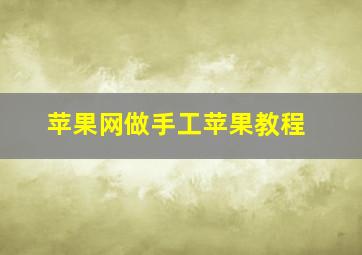 苹果网做手工苹果教程